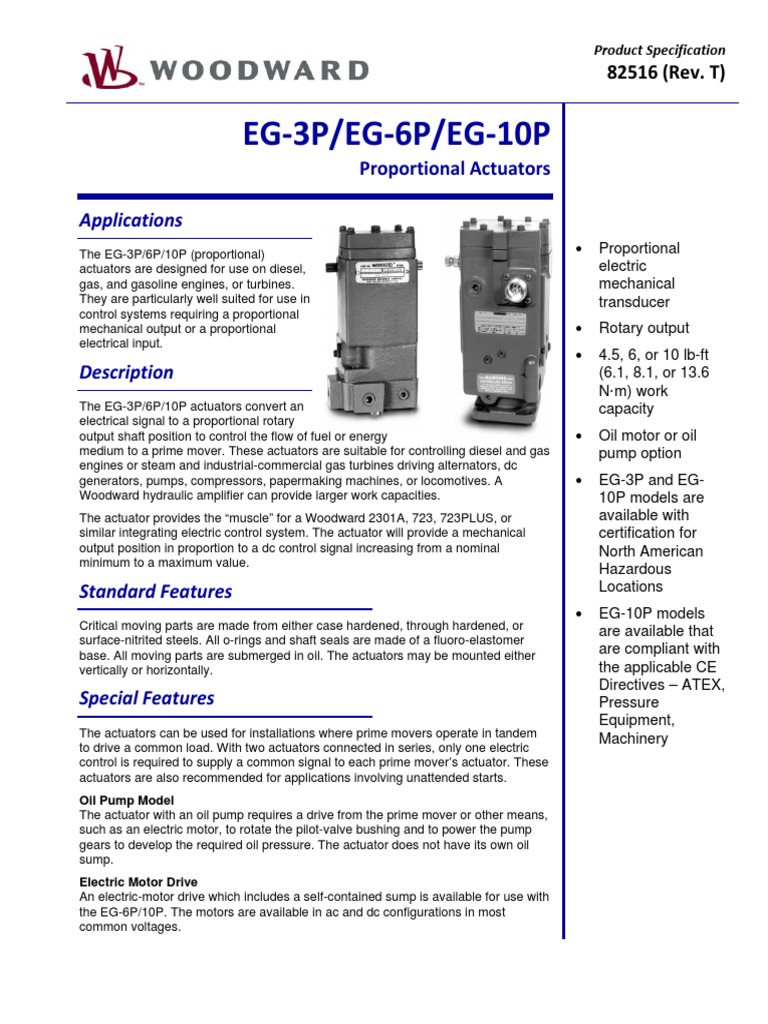 WOODWARD

Product Specification
82516 (Rev. T)

EG-3P/EG-6P/EG-10P

Proportional Actuators

Applications

The EG-3P/6P/10P (proportional) actuators are designed for use on diesel, gas, and gasoline engines, or turbines. They are particularly well suited for use in control systems requiring a proportional mechanical output or a proportional electrical input.

Description

The EG-3P/6P/10P actuators convert an electrical signal to a proportional rotary output shaft position to control the flow of fuel or energy medium to a prime mover. These actuators are suitable for controlling diesel and gas engines or steam and industrial-commercial gas turbines driving alternators, dc generators, pumps, compressors, papermaking machines, or locomotives. A Woodward hydraulic amplifier can provide larger work capacities.

The actuator provides the "muscle" for a Woodward 2301A, 723, 723PLUS, or similar integrating electric control system. The actuator will provide a mechanical output position in proportion to a dc control signal increasing from a nominal minimum to a maximum value.

Standard Features

Critical moving parts are made from either case hardened, through hardened, or surface-nitrited steels. All o-rings and shaft seals are made of a fluoro-elastomer base. All moving parts are submerged in oil. The actuators may be mounted either vertically or horizontally.

Special Features

The actuators can be used for installations where prime movers operate in tandem to drive a common load. With two actuators connected in series, only one electric control is required to supply a common signal to each prime mover's actuator. These actuators are also recommended for applications involving unattended starts.

Oil Pump Model
The actuator with an oil pump requires a drive from the prime mover or other means, such as an electric motor, to rotate the pilot-valve bushing and to power the pump gears to develop the required oil pressure. The actuator does not have its own oil sump.

Electric Motor Drive
An electric-motor drive which includes a self-contained sump is available for use with the EG-6P/10P. The motors are available in ac and dc configurations in most common voltages.

• Proportional electric mechanical transducer
• Rotary output
• 4.5, 6, or 10 lb-ft (6.1, 8.1, or 13.6 N·m) work capacity
• Oil motor or oil pump option
• EG-3P and EG-10P models are available with certification for North American Hazardous Locations
• EG-10P models are available that are compliant with the applicable CE Directives – ATEX, Pressure Equipment, Machinery